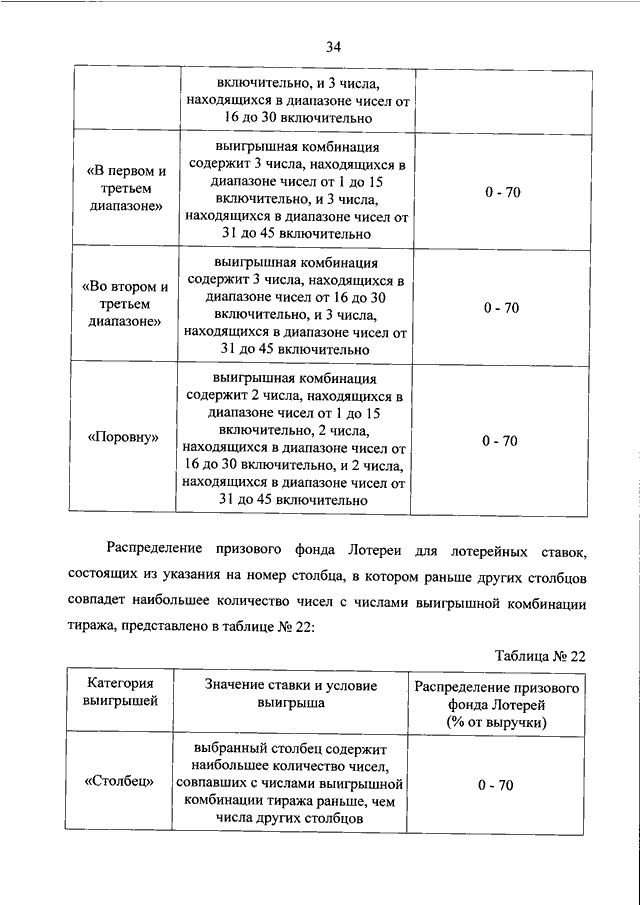 34

|  |  |  |
|---|---|---|
|  | включительно, и 3 числа, находящихся в диапазоне чисел от 16 до 30 включительно |  |
| «В первом и третьем диапазоне» | выигрышная комбинация содержит 3 числа, находящихся в диапазоне чисел от 1 до 15 включительно, и 3 числа, находящихся в диапазоне чисел от 31 до 45 включительно | 0 - 70 |
| «Во втором и третьем диапазоне» | выигрышная комбинация содержит 3 числа, находящихся в диапазоне чисел от 16 до 30 включительно, и 3 числа, находящихся в диапазоне чисел от 31 до 45 включительно | 0 - 70 |
| «Поровну» | выигрышная комбинация содержит 2 числа, находящихся в диапазоне чисел от 1 до 15 включительно, 2 числа, находящихся в диапазоне чисел от 16 до 30 включительно, и 2 числа, находящихся в диапазоне чисел от 31 до 45 включительно | 0 - 70 |

Распределение призового фонда Лотереи для лотерейных ставок, состоящих из указания на номер столбца, в котором раньше других столбцов совпадет наибольшее количество чисел с числами выигрышной комбинации тиража, представлено в таблице № 22:

Таблица № 22

| Категория выигрышей | Значение ставки и условие выигрыша | Распределение призового фонда Лотерей (% от выручки) |
|---|---|---|
| «Столбец» | выбранный столбец содержит наибольшее количество чисел, совпавших с числами выигрышной комбинации тиража раньше, чем числа других столбцов | 0 - 70 |